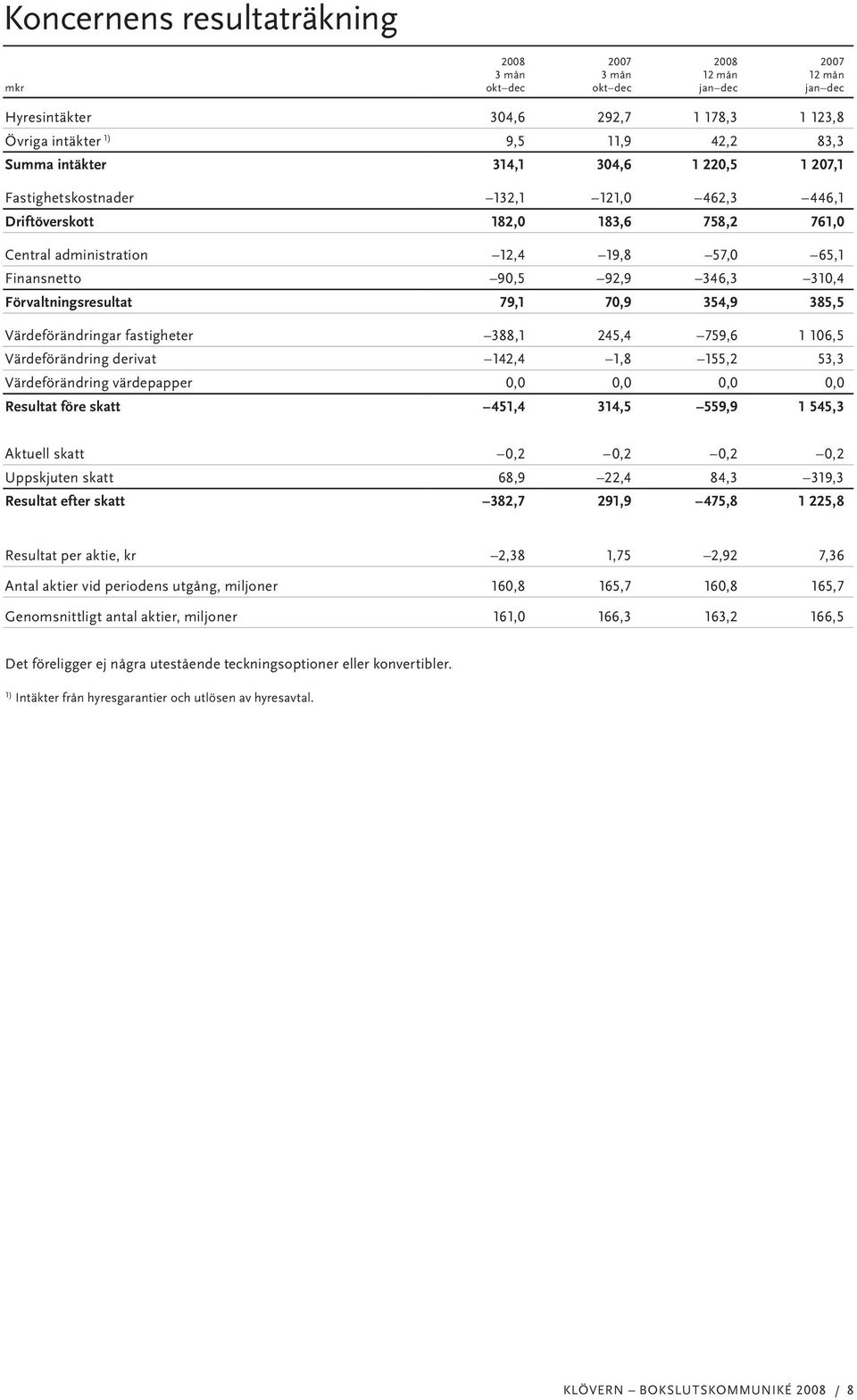 Koncernens resultaträkning

| mkr | 2008 3 mån okt–dec | 2007 3 mån okt–dec | 2008 12 mån jan–dec | 2007 12 mån jan–dec |
|---|---|---|---|---|
| Hyresintäkter | 304,6 | 292,7 | 1 178,3 | 1 123,8 |
| Övriga intäkter $^{1)}$ | 9,5 | 11,9 | 42,2 | 83,3 |
| Summa intäkter | 314,1 | 304,6 | 1 220,5 | 1 207,1 |
| Fastighetskostnader | –132,1 | –121,0 | –462,3 | –446,1 |
| Driftöverskott | 182,0 | 183,6 | 758,2 | 761,0 |
| Central administration | –12,4 | –19,8 | –57,0 | –65,1 |
| Finansnetto | –90,5 | –92,9 | –346,3 | –310,4 |
| Förvaltningsresultat | 79,1 | 70,9 | 354,9 | 385,5 |
| Värdeförändringar fastigheter | –388,1 | 245,4 | –759,6 | 1 106,5 |
| Värdeförändring derivat | –142,4 | –1,8 | –155,2 | 53,3 |
| Värdeförändring värdepapper | 0,0 | 0,0 | 0,0 | 0,0 |
| Resultat före skatt | –451,4 | 314,5 | –559,9 | 1 545,3 |
| Aktuell skatt | –0,2 | –0,2 | –0,2 | –0,2 |
| Uppskjuten skatt | 68,9 | –22,4 | 84,3 | –319,3 |
| Resultat efter skatt | –382,7 | 291,9 | –475,8 | 1 225,8 |
| Resultat per aktie, kr | –2,38 | 1,75 | –2,92 | 7,36 |
| Antal aktier vid periodens utgång, miljoner | 160,8 | 165,7 | 160,8 | 165,7 |
| Genomsnittligt antal aktier, miljoner | 161,0 | 166,3 | 163,2 | 166,5 |

Det föreligger ej några utestående teckningsoptioner eller konvertibler.

$^{1)}$ Intäkter från hyresgarantier och utlösen av hyresavtal.

KLÖVERN – BOKSLUTSKOMMUNIKÉ 2008 / 8